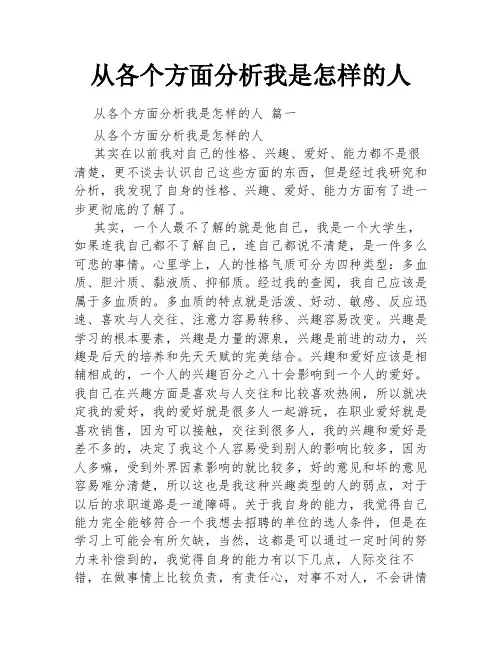 从各个方面分析我是怎样的人

从各个方面分析我是怎样的人 篇一

从各个方面分析我是怎样的人

其实在以前我对自己的性格、兴趣、爱好、能力都不是很清楚，更不谈去认识自己这些方面的东西，但是经过我研究和分析，我发现了自身的性格、兴趣、爱好、能力方面有了进一步更彻底的了解了。

其实，一个人最不了解的就是他自己，我是一个大学生，如果连我自己都不了解自己，连自己都说不清楚，是一件多么可悲的事情。心里学上，人的性格气质可分为四种类型：多血质、胆汁质、黏液质、抑郁质。经过我的查阅，我自己应该是属于多血质的。多血质的特点就是活泼、好动、敏感、反应迅速、喜欢与人交往、注意力容易转移、兴趣容易改变。兴趣是学习的根本要素，兴趣是力量的源泉，兴趣是前进的动力，兴趣是后天的培养和先天天赋的完美结合。兴趣和爱好应该是相辅相成的，一个人的兴趣百分之八十会影响到一个人的爱好。我自己在兴趣方面是喜欢与人交往和比较喜欢热闹，所以就决定我的爱好，我的爱好就是很多人一起游玩，在职业爱好就是喜欢销售，因为可以接触，交往到很多人，我的兴趣和爱好是差不多的，决定了我这个人容易受到别人的影响比较多，因为人多嘛，受到外界因素影响的就比较多，好的意见和坏的意见容易难分清楚，所以这也是我这种兴趣类型的人的弱点，对于以后的求职道路是一道障碍。关于我自身的能力，我觉得自己能力完全能够符合一个我想去招聘的单位的选人条件，但是在学习上可能会有所欠缺，当然，这都是可以通过一定时间的努力来补偿到的，我觉得自身的能力有以下几点，人际交往不错，在做事情上比较负责，有责任心，对事不对人，不会讲情